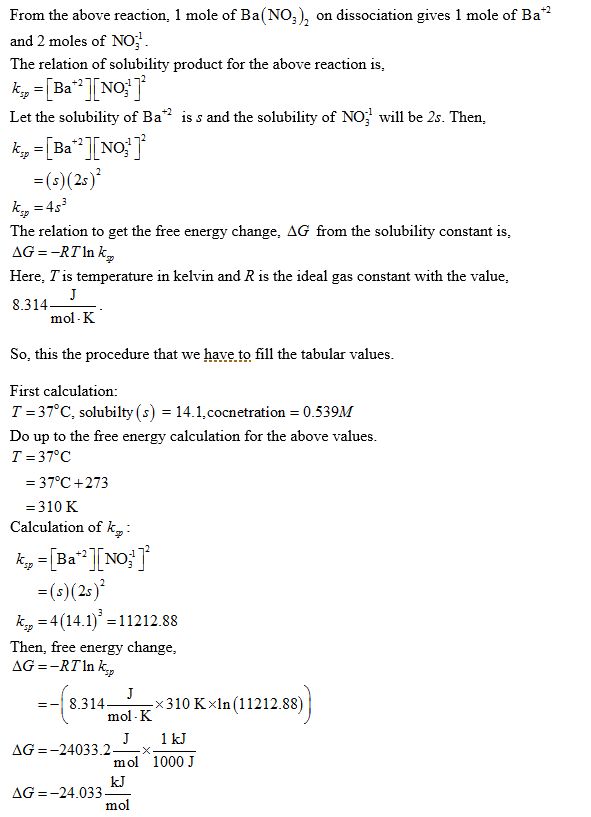 From the above reaction, 1 mole of $Ba(NO_3)_2$ on dissociation gives 1 mole of $Ba^{+2}$ and 2 moles of $NO_3^{-1}$.
The relation of solubility product for the above reaction is,
$k_{sp} = [Ba^{+2}][NO_3^{-1}]^2$
Let the solubility of $Ba^{+2}$ is $s$ and the solubility of $NO_3^{-1}$ will be $2s$. Then,
$k_{sp} = [Ba^{+2}][NO_3^{-1}]^2$
$= (s)(2s)^2$
$k_{sp} = 4s^3$
The relation to get the free energy change, $\Delta G$ from the solubility constant is,
$\Delta G = -RT \ln k_{sp}$
Here, $T$ is temperature in kelvin and $R$ is the ideal gas constant with the value, $8.314 \frac{J}{mol \cdot K}$.

So, this the procedure that we have to fill the tabular values.

First calculation:
$T = 37°C$, solubilty $(s) = 14.1$, cocnetration $= 0.539M$
Do up to the free energy calculation for the above values.
$T = 37°C$
$= 37°C + 273$
$= 310\ K$
Calculation of $k_{sp}$:
$k_{sp} = [Ba^{+2}][NO_3^{-1}]^2$
$= (s)(2s)^2$
$k_{sp} = 4(14.1)^3 = 11212.88$
Then, free energy change,
$\Delta G = -RT \ln k_{sp}$
$= -\left(8.314 \frac{J}{mol \cdot K} \times 310\ K \times \ln(11212.88)\right)$
$\Delta G = -24033.2 \frac{J}{mol} \times \frac{1\ kJ}{1000\ J}$
$\Delta G = -24.033 \frac{kJ}{mol}$